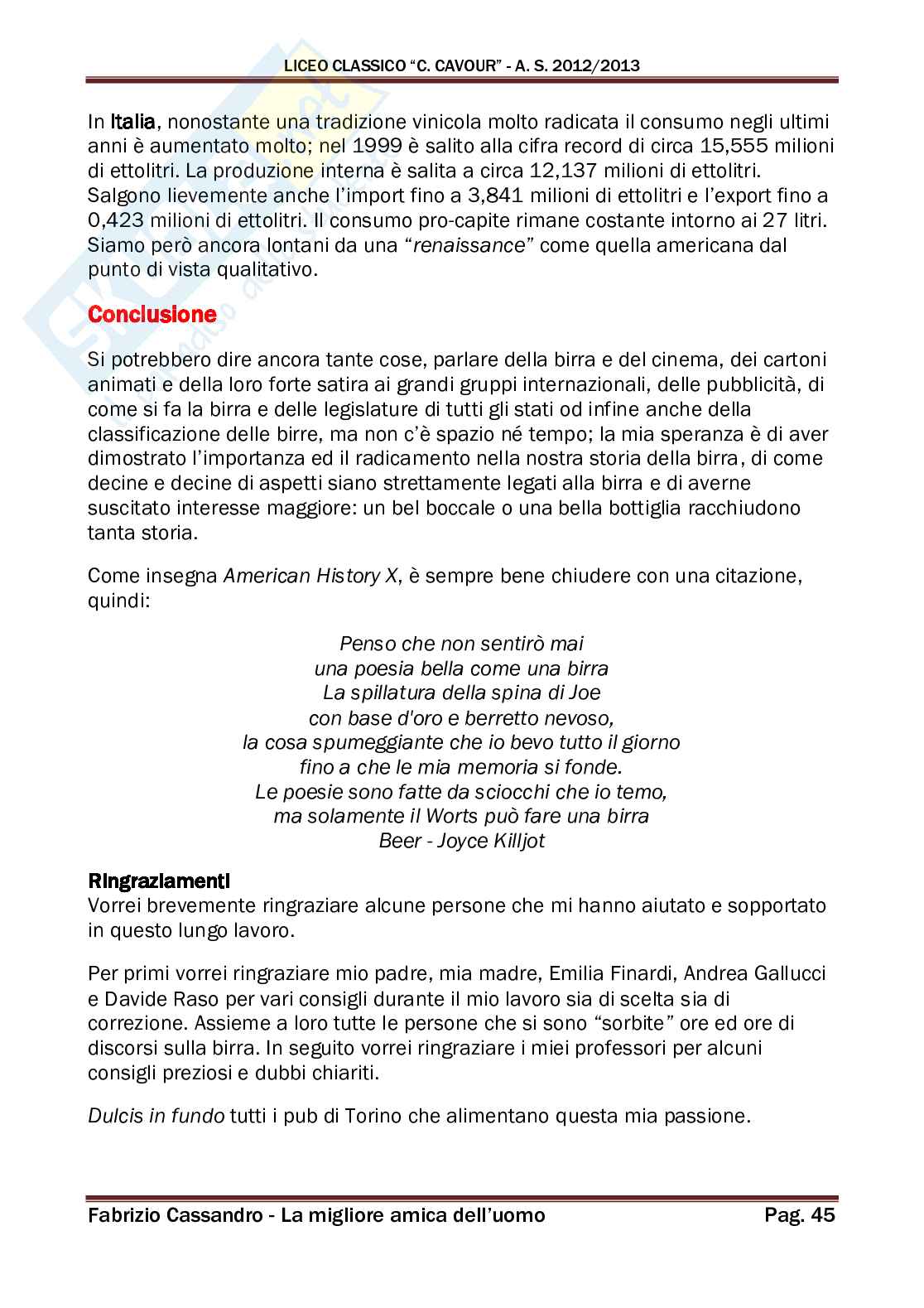 LICEO CLASSICO "C. CAVOUR" - A. S. 2012/2013

In Italia, nonostante una tradizione vinicola molto radicata il consumo negli ultimi anni è aumentato molto; nel 1999 è salito alla cifra record di circa 15,555 milioni di ettolitri. La produzione interna è salita a circa 12,137 milioni di ettolitri. Salgono lievemente anche l'import fino a 3,841 milioni di ettolitri e l'export fino a 0,423 milioni di ettolitri. Il consumo pro-capite rimane costante intorno ai 27 litri. Siamo però ancora lontani da una "renaissance" come quella americana dal punto di vista qualitativo.

Conclusione

Si potrebbero dire ancora tante cose, parlare della birra e del cinema, dei cartoni animati e della loro forte satira ai grandi gruppi internazionali, delle pubblicità, di come si fa la birra e delle legislature di tutti gli stati od infine anche della classificazione delle birre, ma non c'è spazio né tempo; la mia speranza è di aver dimostrato l'importanza ed il radicamento nella nostra storia della birra, di come decine e decine di aspetti siano strettamente legati alla birra e di averne suscitato interesse maggiore: un bel boccale o una bella bottiglia racchiudono tanta storia.

Come insegna American History X, è sempre bene chiudere con una citazione, quindi:

Penso che non sentirò mai
una poesia bella come una birra
La spillatura della spina di Joe
con base d'oro e berretto nevoso,
la cosa spumeggiante che io bevo tutto il giorno
fino a che le mia memoria si fonde.
Le poesie sono fatte da sciocchi che io temo,
ma solamente il Worts può fare una birra
Beer - Joyce Killjot

Ringraziamenti
Vorrei brevemente ringraziare alcune persone che mi hanno aiutato e sopportato in questo lungo lavoro.

Per primi vorrei ringraziare mio padre, mia madre, Emilia Finardi, Andrea Gallucci e Davide Raso per vari consigli durante il mio lavoro sia di scelta sia di correzione. Assieme a loro tutte le persone che si sono "sorbite" ore ed ore di discorsi sulla birra. In seguito vorrei ringraziare i miei professori per alcuni consigli preziosi e dubbi chiariti.

Dulcis in fundo tutti i pub di Torino che alimentano questa mia passione.

Fabrizio Cassandro - La migliore amica dell'uomo Pag. 45